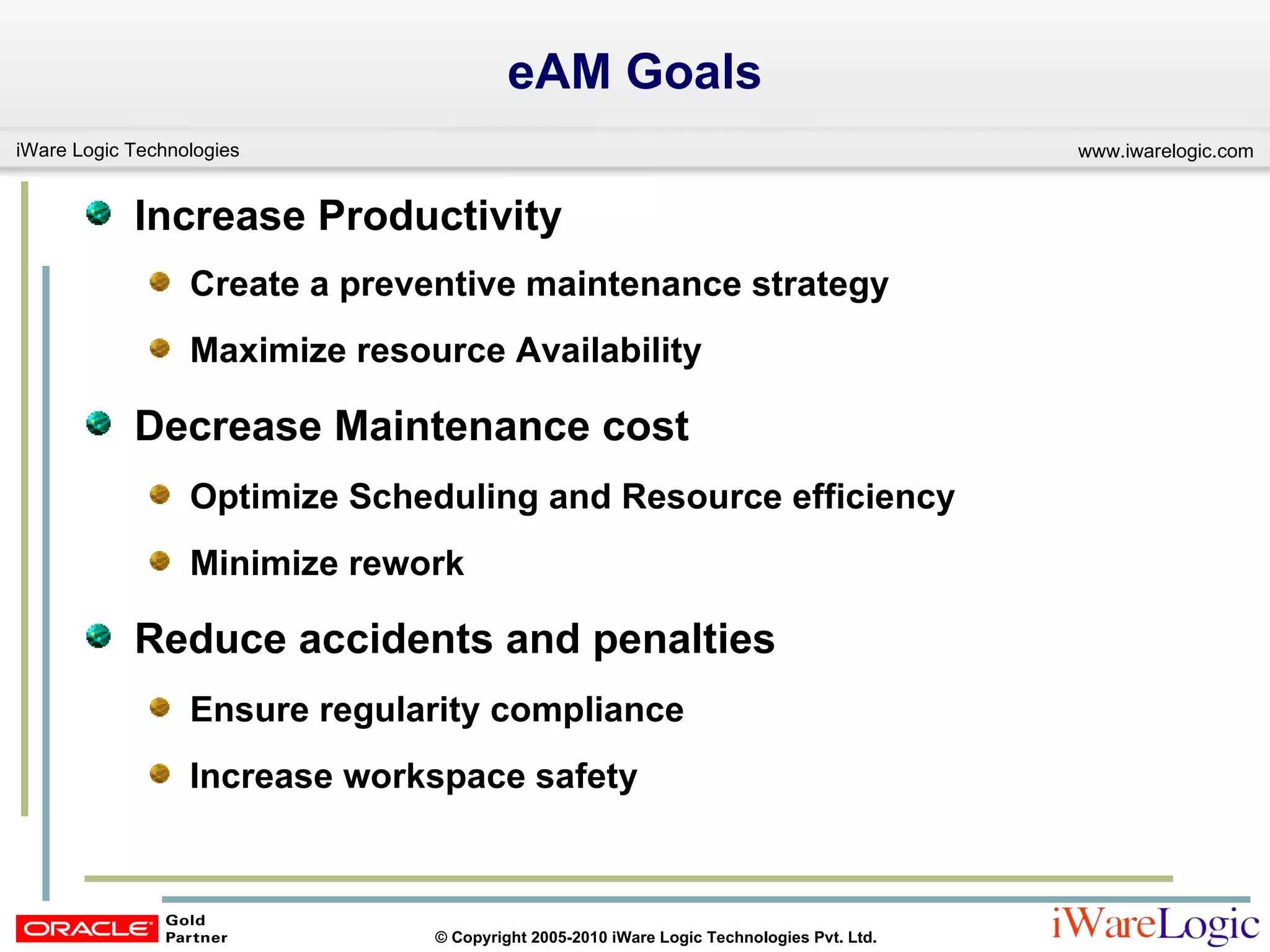 eAM Goals

iWare Logic Technologies

www.iwarelogic.com

Increase Productivity

Create a preventive maintenance strategy

Maximize resource Availability

Decrease Maintenance cost

Optimize Scheduling and Resource efficiency

Minimize rework

Reduce accidents and penalties

Ensure regularity compliance

Increase workspace safety

ORACLE Gold Partner

© Copyright 2005-2010 iWare Logic Technologies Pvt. Ltd.

iWareLogic